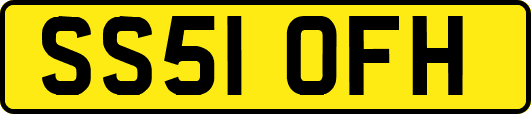 SS51 OFH